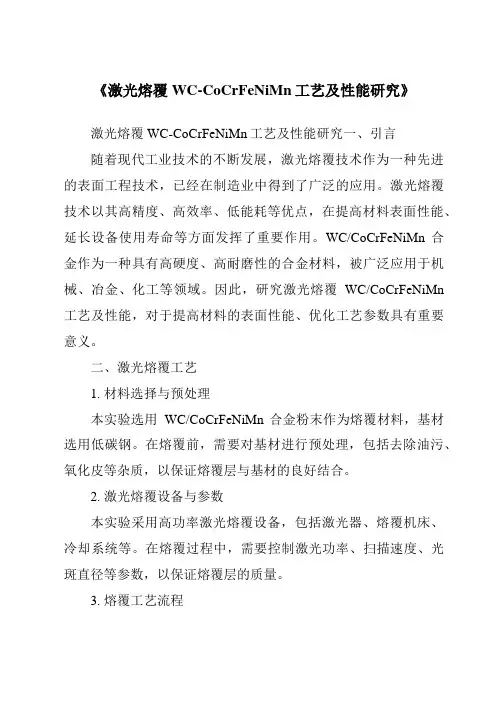 《激光熔覆 WC-CoCrFeNiMn 工艺及性能研究》

激光熔覆 WC-CoCrFeNiMn 工艺及性能研究一、引言

随着现代工业技术的不断发展，激光熔覆技术作为一种先进的表面工程技术，已经在制造业中得到了广泛的应用。激光熔覆技术以其高精度、高效率、低能耗等优点，在提高材料表面性能、延长设备使用寿命等方面发挥了重要作用。WC/CoCrFeNiMn 合金作为一种具有高硬度、高耐磨性的合金材料，被广泛应用于机械、冶金、化工等领域。因此，研究激光熔覆 WC/CoCrFeNiMn 工艺及性能，对于提高材料的表面性能、优化工艺参数具有重要意义。

二、激光熔覆工艺

1. 材料选择与预处理

本实验选用 WC/CoCrFeNiMn 合金粉末作为熔覆材料，基材选用低碳钢。在熔覆前，需要对基材进行预处理，包括去除油污、氧化皮等杂质，以保证熔覆层与基材的良好结合。

2. 激光熔覆设备与参数

本实验采用高功率激光熔覆设备，包括激光器、熔覆机床、冷却系统等。在熔覆过程中，需要控制激光功率、扫描速度、光斑直径等参数，以保证熔覆层的质量。

3. 熔覆工艺流程